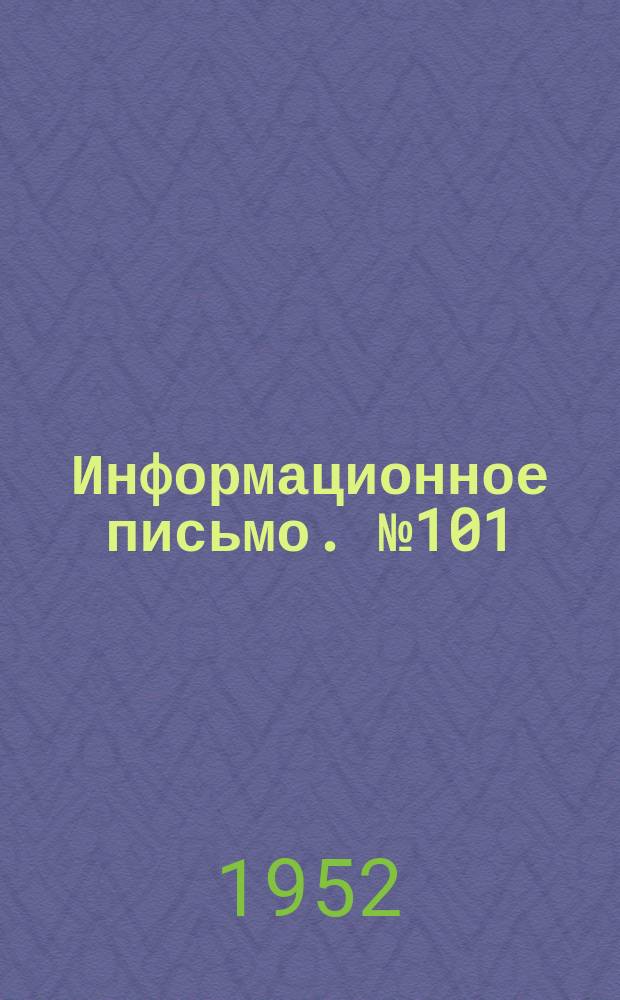 Информационное письмо. №101

1952